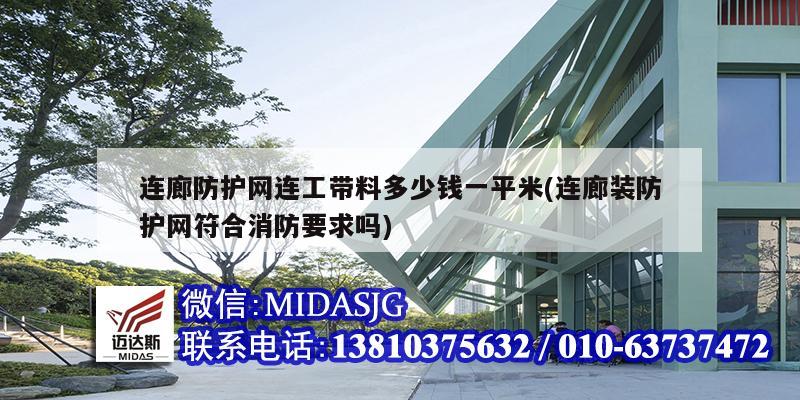 连廊防护网连工带料多少钱一平米(连廊装防护网符合消防要求吗)

迈达斯
MIDAS

微信:MIDASJG
联系电话:13810375632 / 010-63737472